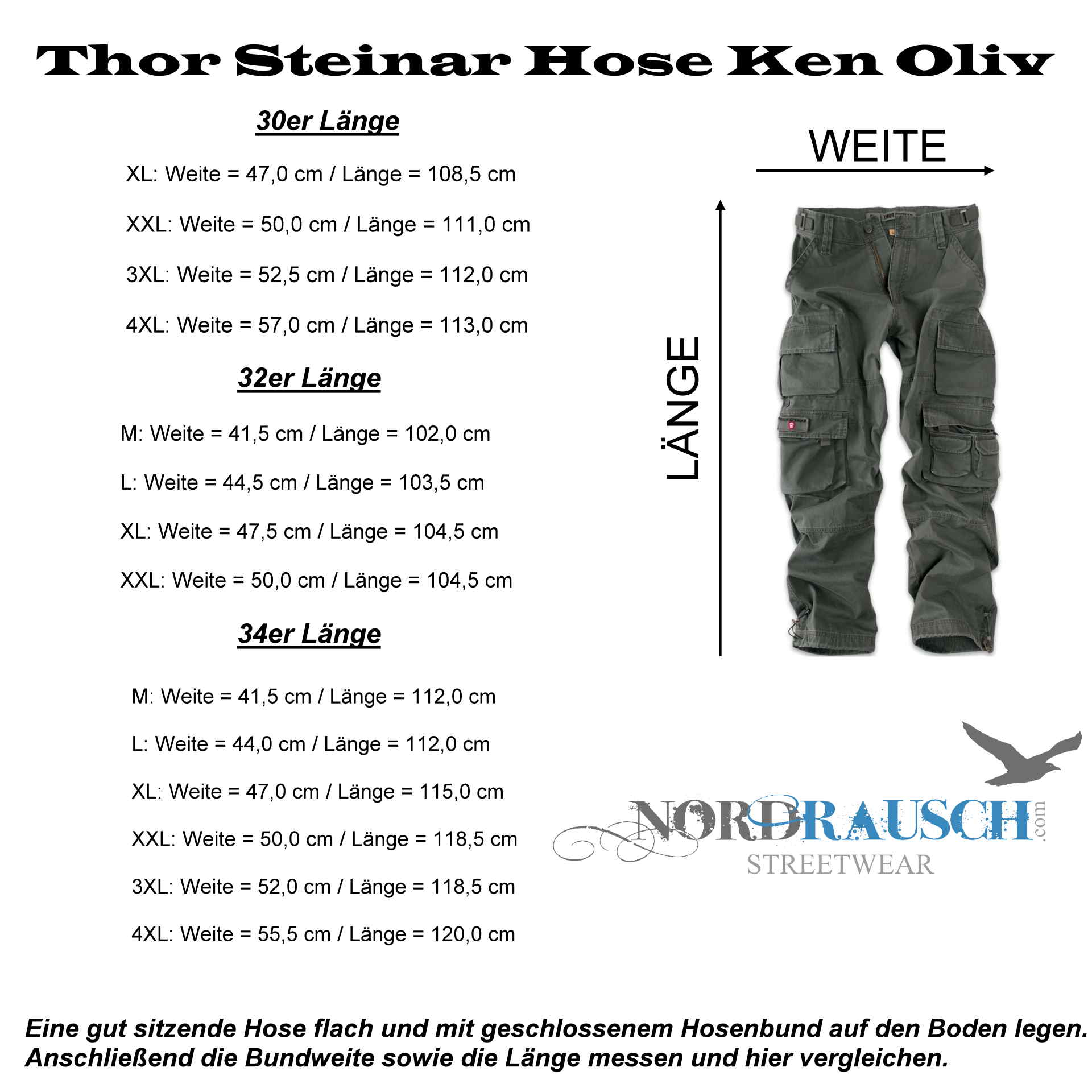 Thor Steinar Hose Ken Oliv

30er Länge

XL: Weite = 47,0 cm / Länge = 108,5 cm

XXL: Weite = 50,0 cm / Länge = 111,0 cm

3XL: Weite = 52,5 cm / Länge = 112,0 cm

4XL: Weite = 57,0 cm / Länge = 113,0 cm

32er Länge

M: Weite = 41,5 cm / Länge = 102,0 cm

L: Weite = 44,5 cm / Länge = 103,5 cm

XL: Weite = 47,5 cm / Länge = 104,5 cm

XXL: Weite = 50,0 cm / Länge = 104,5 cm

34er Länge

M: Weite = 41,5 cm / Länge = 112,0 cm

L: Weite = 44,0 cm / Länge = 112,0 cm

XL: Weite = 47,0 cm / Länge = 115,0 cm

XXL: Weite = 50,0 cm / Länge = 118,5 cm

3XL: Weite = 52,0 cm / Länge = 118,5 cm

4XL: Weite = 55,5 cm / Länge = 120,0 cm

WEITE

LÄNGE

THOR STEINAR

NORDRAUSCH.com
STREETWEAR

Eine gut sitzende Hose flach und mit geschlossenem Hosenbund auf den Boden legen. Anschließend die Bundweite sowie die Länge messen und hier vergleichen.